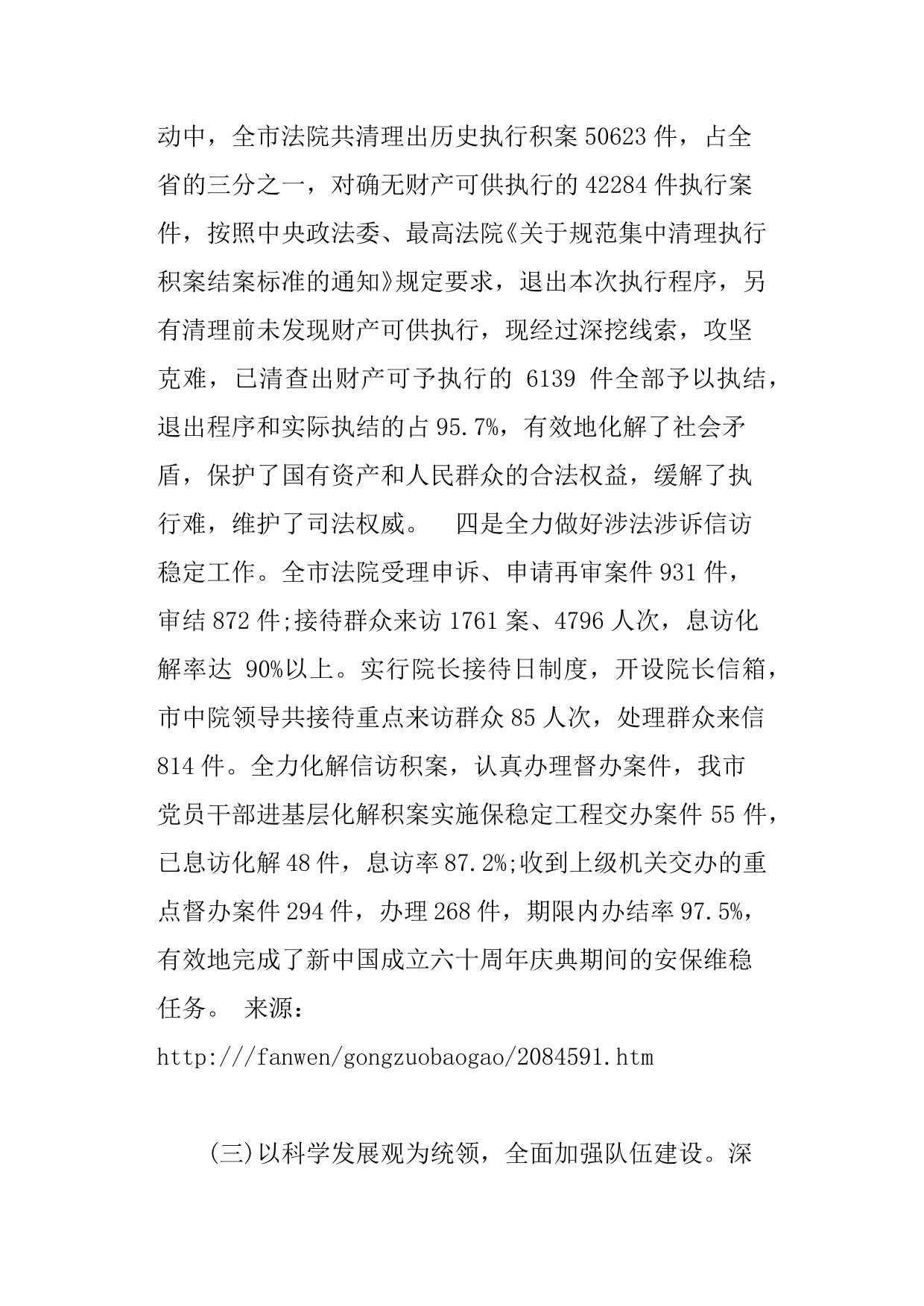 动中，全市法院共清理出历史执行积案 50623 件，占全省的三分之一，对确无财产可供执行的 42284 件执行案件，按照中央政法委、最高法院《关于规范集中清理执行积案结案标准的通知》规定要求，退出本次执行程序，另有清理前未发现财产可供执行，现经过深挖线索，攻坚克难，已清查出财产可予执行的 6139 件全部予以执结，退出程序和实际执结的占 95.7%，有效地化解了社会矛盾，保护了国有资产和人民群众的合法权益，缓解了执行难，维护了司法权威。 四是全力做好涉法涉诉信访稳定工作。全市法院受理申诉、申请再审案件 931 件，审结 872 件;接待群众来访 1761 案、4796 人次，息访化解率达 90%以上。实行院长接待日制度，开设院长信箱，市中院领导共接待重点来访群众 85 人次，处理群众来信 814 件。全力化解信访积案，认真办理督办案件，我市党员干部进基层化解积案实施保稳定工程交办案件 55 件，已息访化解 48 件，息访率 87.2%;收到上级机关交办的重点督办案件 294 件，办理 268 件，期限内办结率 97.5%，有效地完成了新中国成立六十周年庆典期间的安保维稳任务。 来源：http:///fanwen/gongzuobaogao/2084591.htm

(三)以科学发展观为统领，全面加强队伍建设。深